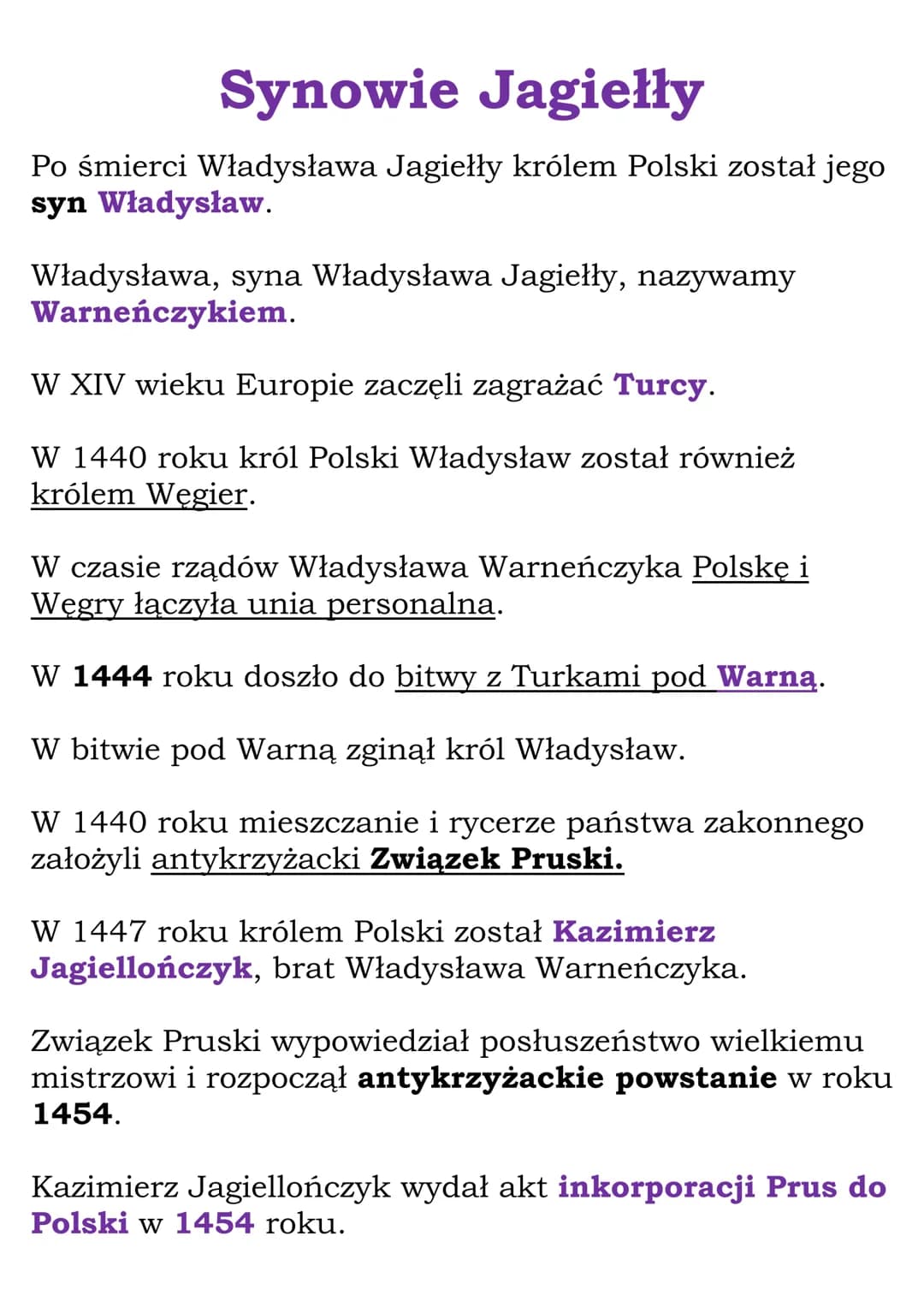 Synowie Jagiełły

Po śmierci Władysława Jagiełły królem Polski został jego syn Władysław.

Władysława, syna Władysława Jagiełły, nazywamy Warneńczykiem.

W XIV wieku Europie zaczęli zagrażać Turcy.

W 1440 roku król Polski Władysław został również królem Węgier.

W czasie rządów Władysława Warneńczyka Polskę i Węgry łączyła unia personalna.

W 1444 roku doszło do bitwy z Turkami pod Warną.

W bitwie pod Warną zginął król Władysław.

W 1440 roku mieszczanie i rycerze państwa zakonnego założyli antykrzyżacki Związek Pruski.

W 1447 roku królem Polski został Kazimierz Jagiellończyk, brat Władysława Warneńczyka.

Związek Pruski wypowiedział posłuszeństwo wielkiemu mistrzowi i rozpoczął antykrzyżackie powstanie w roku 1454.

Kazimierz Jagiellończyk wydał akt inkorporacji Prus do Polski w 1454 roku.